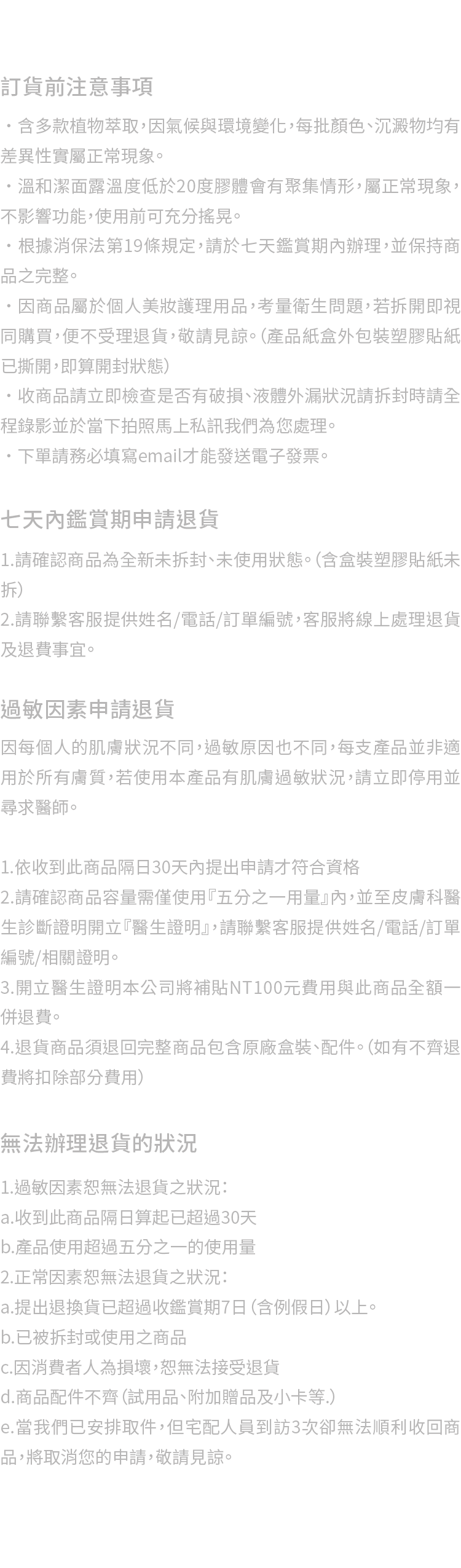 訂貨前注意事項

・含多款植物萃取,因氣候與環境變化,每批顏色、沉澱物均有差異性實屬正常現象。
・溫和潔面露溫度低於20度膠體會有聚集情形,屬正常現象,不影響功能,使用前可充分搖晃。
・根據消保法第19條規定,請於七天鑑賞期內辦理,並保持商品之完整。
・因商品屬於個人美妝護理用品,考量衛生問題,若拆開即視同購買,便不受理退貨,敬請見諒。(產品紙盒外包裝塑膠貼紙已撕開,即算開封狀態)
・收商品請立即檢查是否有破損、液體外漏狀況請拆封時請全程錄影並於當下拍照馬上私訊我們為您處理。
・下單請務必填寫email才能發送電子發票。

七天內鑑賞期申請退貨

1.請確認商品為全新未拆封、未使用狀態。(含盒裝塑膠貼紙未拆)
2.請聯繫客服提供姓名/電話/訂單編號,客服將線上處理退貨及退費事宜。

過敏因素申請退貨

因每個人的肌膚狀況不同,過敏原因也不同,每支產品並非適用於所有膚質,若使用本產品有肌膚過敏狀況,請立即停用並尋求醫師。

1.依收到此商品隔日30天內提出申請才符合資格
2.請確認商品容量需僅使用『五分之一用量』內,並至皮膚科醫生診斷證明開立『醫生證明』,請聯繫客服提供姓名/電話/訂單編號/相關證明。
3.開立醫生證明本公司將補貼NT100元費用與此商品全額一併退費。
4.退貨商品須退回完整商品包含原廠盒裝、配件。(如有不齊退費將扣除部分費用)

無法辦理退貨的狀況

1.過敏因素恕無法退貨之狀況:
a.收到此商品隔日算起已超過30天
b.產品使用超過五分之一的使用量
2.正常因素恕無法退貨之狀況:
a.提出退換貨已超過收鑑賞期7日(含例假日)以上。
b.已被拆封或使用之商品
c.因消費者人為損壞,恕無法接受退貨
d.商品配件不齊(試用品、附加贈品及小卡等.)
e.當我們已安排取件,但宅配人員到訪3次卻無法順利收回商品,將取消您的申請,敬請見諒。